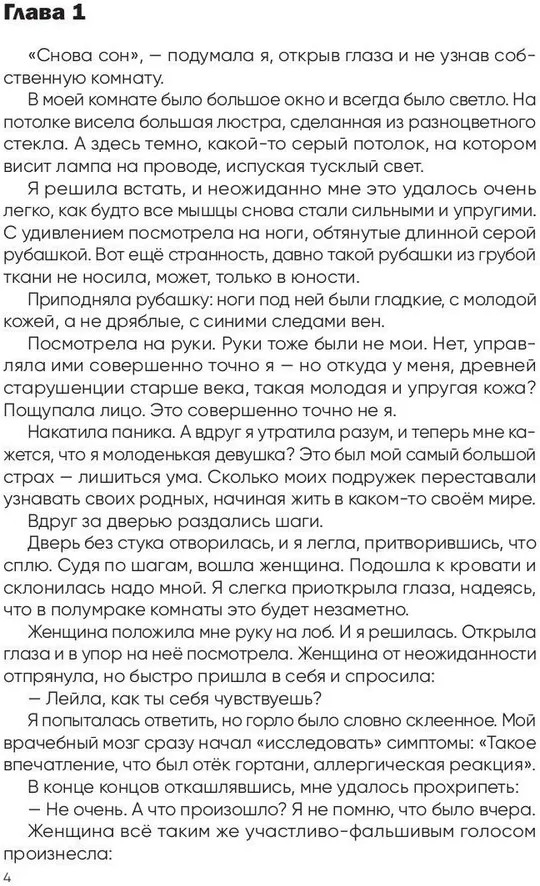 Глава 1

«Снова сон», — подумала я, открыв глаза и не узнав собственную комнату.

В моей комнате было большое окно и всегда было светло. На потолке висела большая люстра, сделанная из разноцветного стекла. А здесь темно, какой-то серый потолок, на котором висит лампа на проводе, испуская тусклый свет.

Я решила встать, и неожиданно мне это удалось очень легко, как будто все мышцы снова стали сильными и упругими. С удивлением посмотрела на ноги, обтянутые длинной серой рубашкой. Вот ещё странность, давно такой рубашки из грубой ткани не носила, может, только в юности.

Приподняла рубашку: ноги под ней были гладкие, с молодой кожей, а не дряблые, с синими следами вен.

Посмотрела на руки. Руки тоже были не мои. Нет, управляла ими совершенно точно я — но откуда у меня, древней старушенции старше века, такая молодая и упругая кожа? Пощупала лицо. Это совершенно точно не я.

Накатила паника. А вдруг я утратила разум, и теперь мне кажется, что я молоденькая девушка? Это был мой самый большой страх — лишиться ума. Сколько моих подружек переставали узнавать своих родных, начиная жить в каком-то своём мире.

Вдруг за дверью раздались шаги.

Дверь без стука отворилась, и я легла, притворившись, что сплю. Судя по шагам, вошла женщина. Подошла к кровати и склонилась надо мной. Я слегка приоткрыла глаза, надеясь, что в полумраке комнаты это будет незаметно.

Женщина положила мне руку на лоб. И я решилась. Открыла глаза и в упор на неё посмотрела. Женщина от неожиданности отпрянула, но быстро пришла в себя и спросила:

— Лейла, как ты себя чувствуешь?

Я попыталась ответить, но горло было словно склеенное. Мой врачебный мозг сразу начал «исследовать» симптомы: «Такое впечатление, что был отёк гортани, аллергическая реакция».

В конце концов откашлявшись, мне удалось прохрипеть:

— Не очень. А что произошло? Я не помню, что было вчера.

Женщина всё таким же участливо-фальшивым голосом произнесла:

4